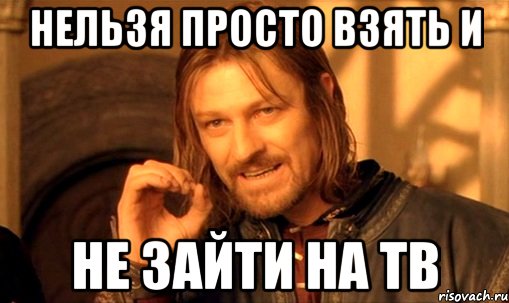 НЕЛЬЗЯ ПРОСТО ВЗЯТЬ И

НЕ ЗАЙТИ НА ТВ

risovach.ru